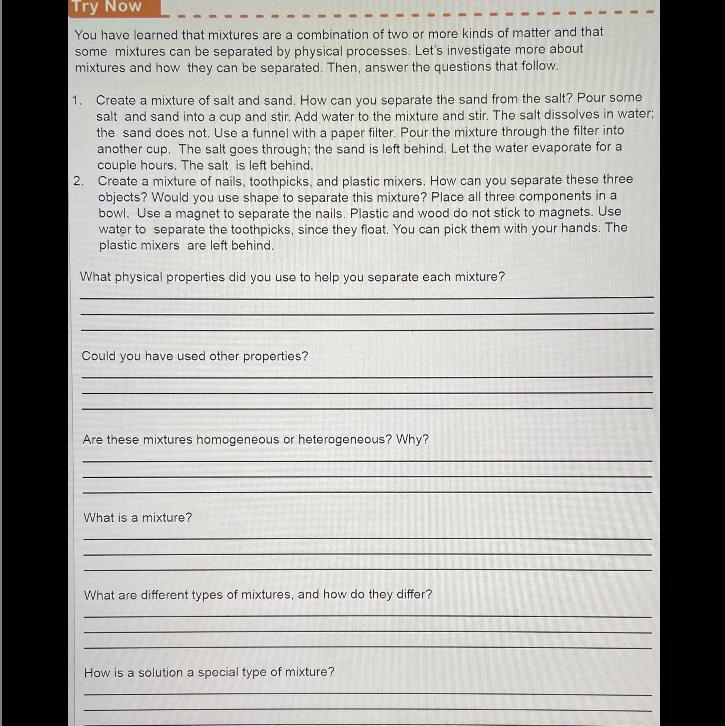 Try Now

You have learned that mixtures are a combination of two or more kinds of matter and that some mixtures can be separated by physical processes. Let's investigate more about mixtures and how they can be separated. Then, answer the questions that follow.

1. Create a mixture of salt and sand. How can you separate the sand from the salt? Pour some salt and sand into a cup and stir. Add water to the mixture and stir. The salt dissolves in water; the sand does not. Use a funnel with a paper filter. Pour the mixture through the filter into another cup. The salt goes through; the sand is left behind. Let the water evaporate for a couple hours. The salt is left behind.
2. Create a mixture of nails, toothpicks, and plastic mixers. How can you separate these three objects? Would you use shape to separate this mixture? Place all three components in a bowl. Use a magnet to separate the nails. Plastic and wood do not stick to magnets. Use water to separate the toothpicks, since they float. You can pick them with your hands. The plastic mixers are left behind.

What physical properties did you use to help you separate each mixture?

Could you have used other properties?

Are these mixtures homogeneous or heterogeneous? Why?

What is a mixture?

What are different types of mixtures, and how do they differ?

How is a solution a special type of mixture?